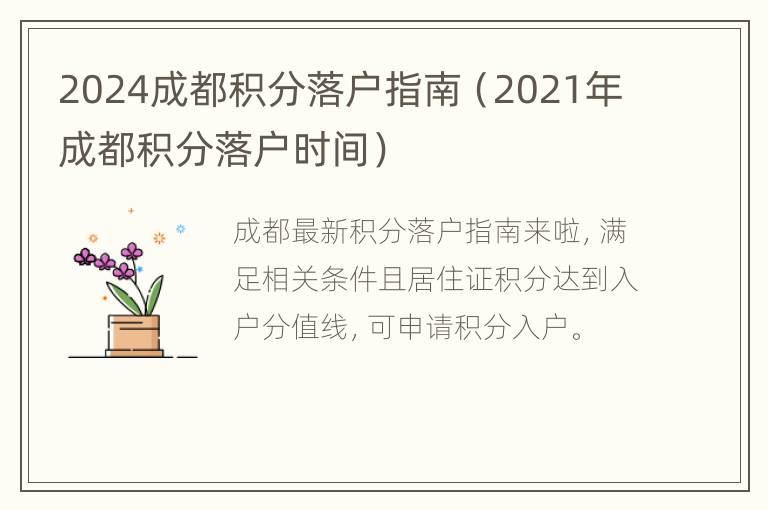 2024成都积分落户指南（2021年成都积分落户时间）

成都最新积分落户指南来啦，满足相关条件且居住证积分达到入户分值线，可申请积分入户。